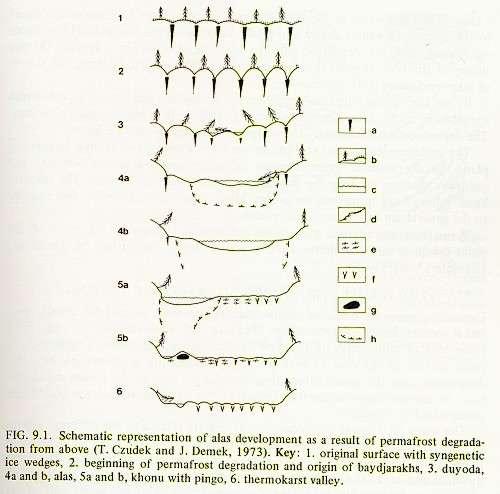 1

2

3

4a

4b

5a

5b

6

a

b

c

d

e

f

g

h

FIG. 9.1. Schematic representation of alas development as a result of permafrost degradation from above (T. Czudek and J. Demek, 1973). Key: 1. original surface with syngenetic ice wedges, 2. beginning of permafrost degradation and origin of baydjarakhs, 3. duyoda, 4a and b, alas, 5a and b, khonu with pingo, 6. thermokarst valley.